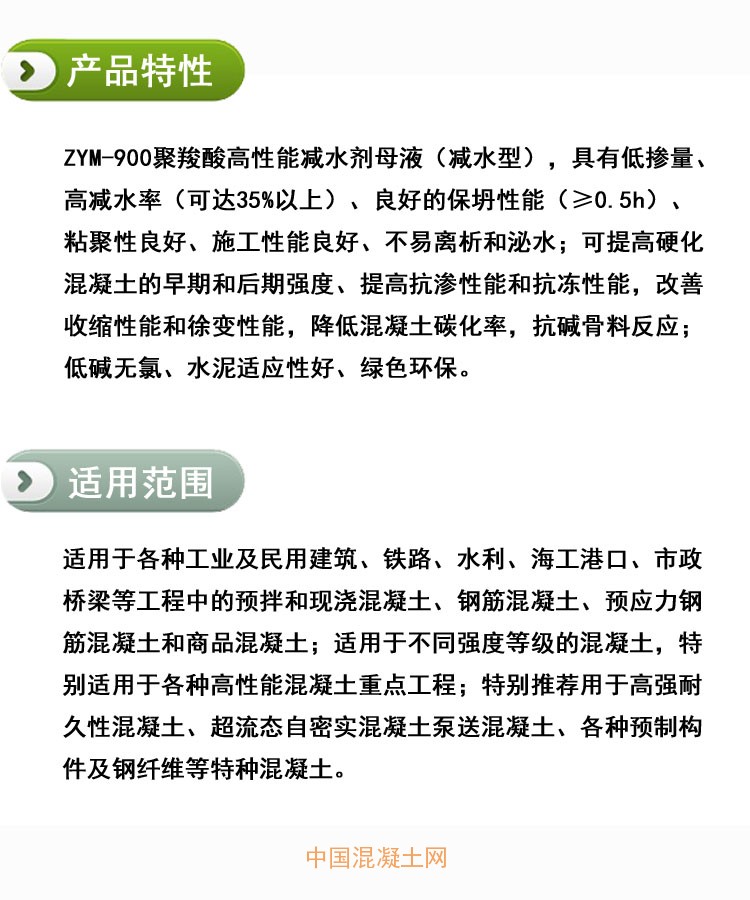 产品特性

ZYM-900聚羧酸高性能减水剂母液（减水型），具有低掺量、高减水率（可达35%以上）、良好的保坍性能（≥0.5h）、粘聚性良好、施工性能良好、不易离析和泌水；可提高硬化混凝土的早期和后期强度、提高抗渗性能和抗冻性能，改善收缩性能和徐变性能，降低混凝土碳化率，抗碱骨料反应；低碱无氯、水泥适应性好、绿色环保。

适用范围

适用于各种工业及民用建筑、铁路、水利、海工港口、市政桥梁等工程中的预拌和现浇混凝土、钢筋混凝土、预应力钢筋混凝土和商品混凝土；适用于不同强度等级的混凝土，特别适用于各种高性能混凝土重点工程；特别推荐用于高强耐久性混凝土、超流态自密实混凝土泵送混凝土、各种预制构件及钢纤维等特种混凝土。

中国混凝土网